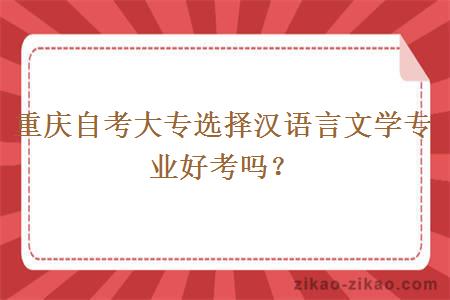 重庆自考大专选择汉语言文学专业好考吗？

zikao-zikao.com